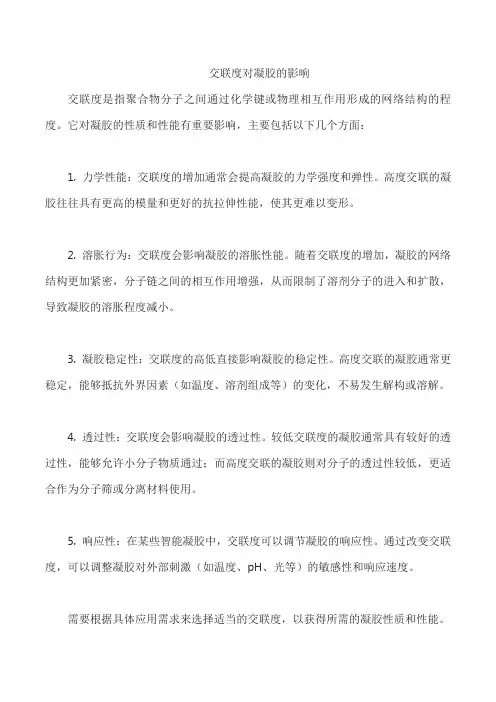 交联度对凝胶的影响

交联度是指聚合物分子之间通过化学键或物理相互作用形成的网络结构的程度。它对凝胶的性质和性能有重要影响，主要包括以下几个方面：

1. 力学性能：交联度的增加通常会提高凝胶的力学强度和弹性。高度交联的凝胶往往具有更高的模量和更好的抗拉伸性能，使其更难以变形。

2. 溶胀行为：交联度会影响凝胶的溶胀性能。随着交联度的增加，凝胶的网络结构更加紧密，分子链之间的相互作用增强，从而限制了溶剂分子的进入和扩散，导致凝胶的溶胀程度减小。

3. 凝胶稳定性：交联度的高低直接影响凝胶的稳定性。高度交联的凝胶通常更稳定，能够抵抗外界因素（如温度、溶剂组成等）的变化，不易发生解构或溶解。

4. 透过性：交联度会影响凝胶的透过性。较低交联度的凝胶通常具有较好的透过性，能够允许小分子物质通过；而高度交联的凝胶则对分子的透过性较低，更适合作为分子筛或分离材料使用。

5. 响应性：在某些智能凝胶中，交联度可以调节凝胶的响应性。通过改变交联度，可以调整凝胶对外部刺激（如温度、pH、光等）的敏感性和响应速度。

需要根据具体应用需求来选择适当的交联度，以获得所需的凝胶性质和性能。